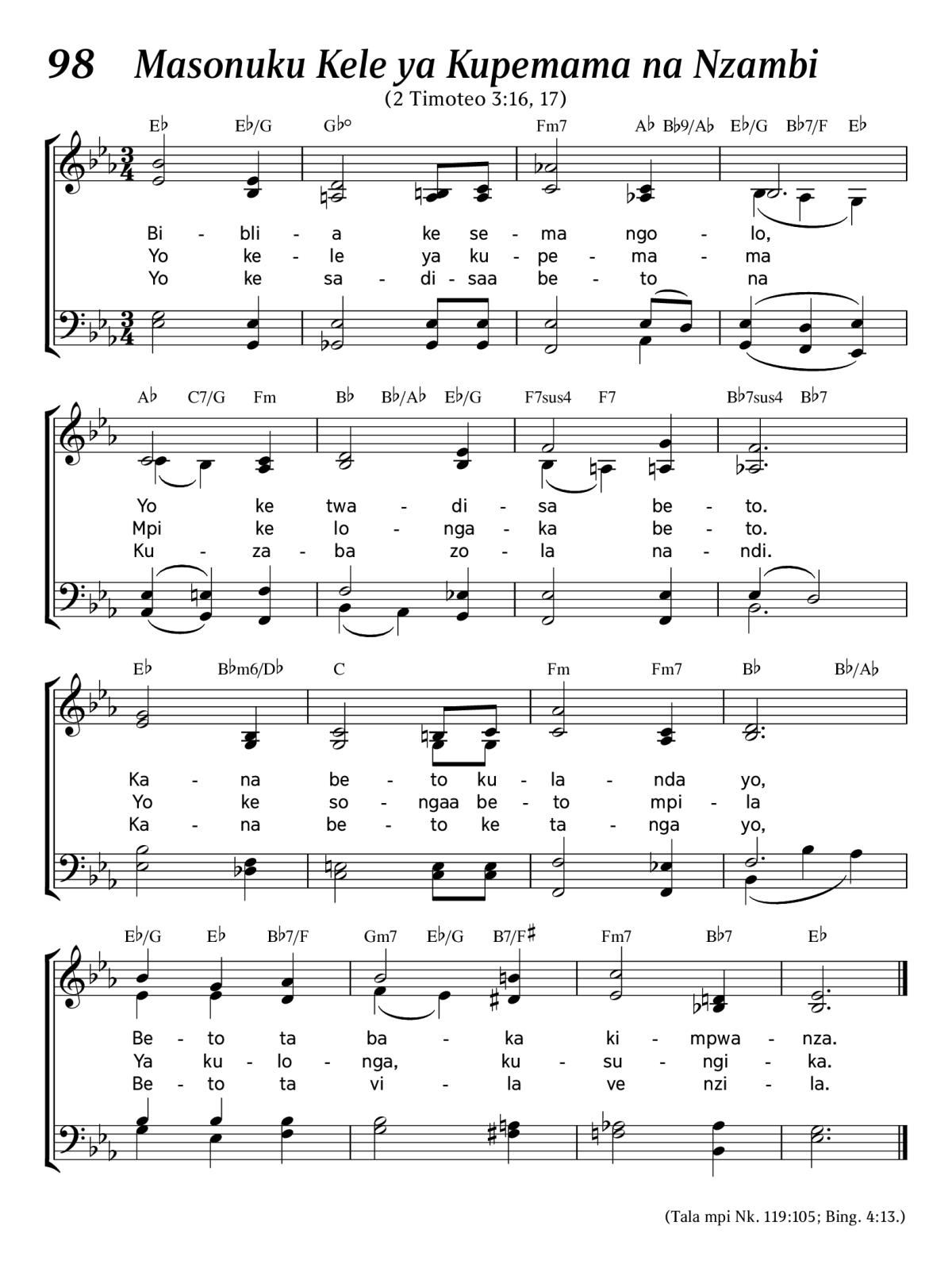 98 Masonuku Kele ya Kupemama na Nzambi

(2 Timoteo 3:16, 17)

E♭ E♭/G G♭° Fm7 A♭ B♭9/A♭ E♭/G B♭7/F E♭

Bi - bli - a ke se - ma ngo - lo,
Yo ke - le ya ku - pe - ma - ma
Yo ke sa - di - saa be - to na

A♭ C7/G Fm B♭ B♭/A♭ E♭/G F7sus4 F7 B♭7sus4 B♭7

Yo ke twa - di - sa be - to.
Mpi ke lo - nga - ka be - to.
Ku - za - ba zo - la na - ndi.

E♭ B♭m6/D♭ C Fm Fm7 B♭ B♭/A♭

Ka - na be - to ku - la - nda yo,
Yo ke so - ngaa be - to mpi - la
Ka - na be - to ke ta - nga yo,

E♭/G E♭ B♭7/F Gm7 E♭/G B7/F♯ Fm7 B♭7 E♭

Be - to ta ba - ka ki - mpwa - nza.
Ya ku - lo - nga, ku - su - ngi - ka.
Be - to ta vi - la ve nzi - la.

(Tala mpi Nk. 119:105; Bing. 4:13.)